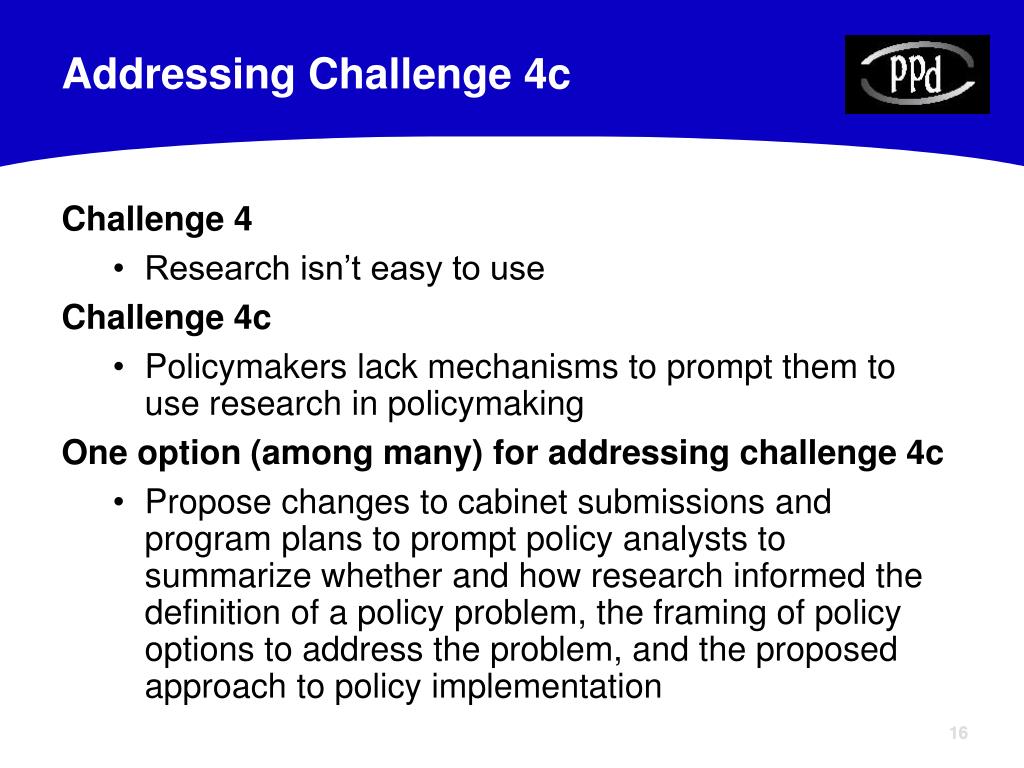 Addressing Challenge 4c

PPd

Challenge 4

• Research isn't easy to use

Challenge 4c

• Policymakers lack mechanisms to prompt them to use research in policymaking

One option (among many) for addressing challenge 4c

• Propose changes to cabinet submissions and program plans to prompt policy analysts to summarize whether and how research informed the definition of a policy problem, the framing of policy options to address the problem, and the proposed approach to policy implementation

16